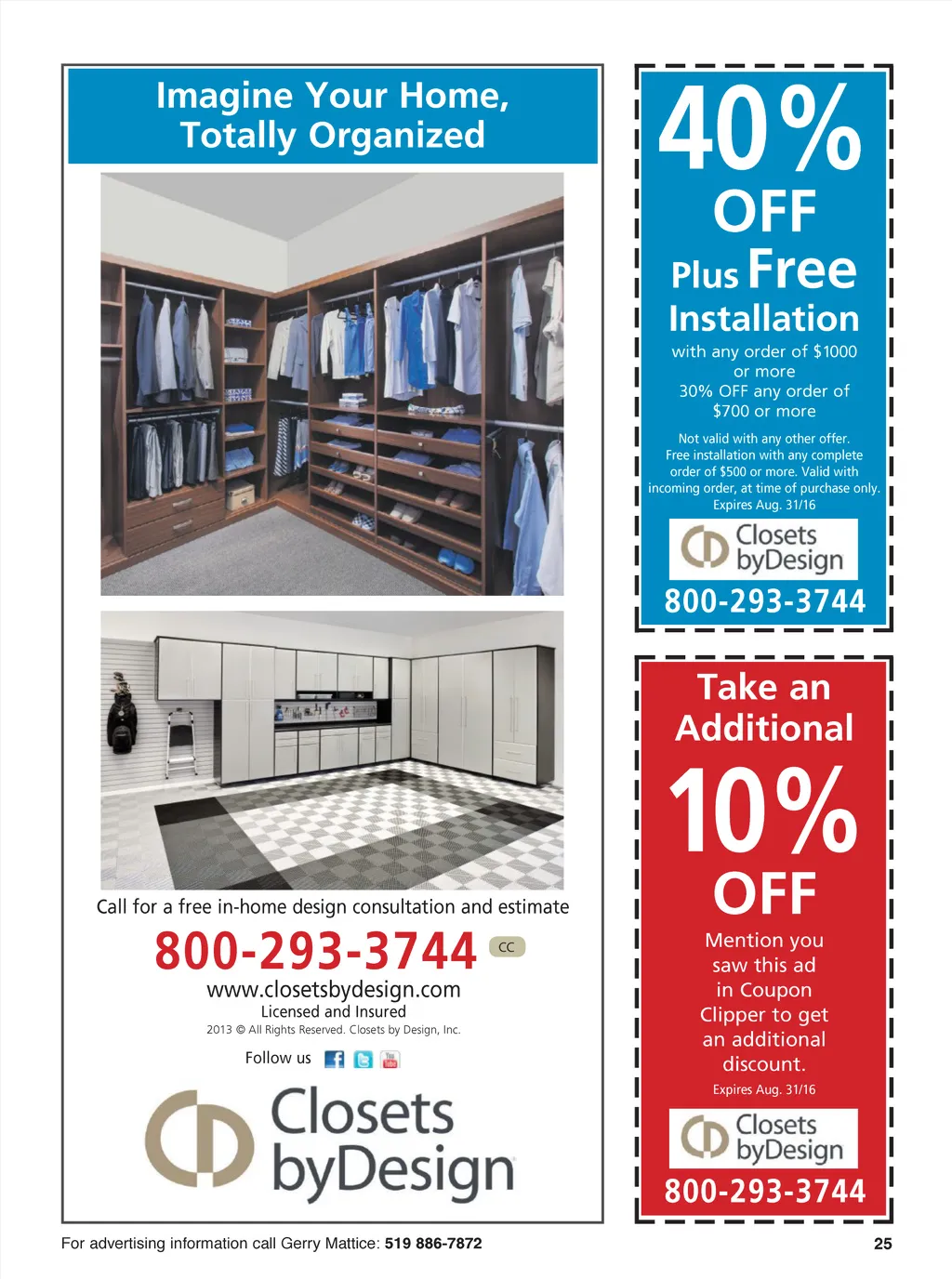 Imagine Your Home, Totally Organized

Call for a free in-home design consultation and estimate

800-293-3744 CC

www.closetsbydesign.com

Licensed and Insured

2013 © All Rights Reserved. Closets by Design, Inc.

Follow us

Closets byDesign

40% OFF

Plus Free Installation

with any order of $1000 or more

30% OFF any order of $700 or more

Not valid with any other offer. Free installation with any complete order of $500 or more. Valid with incoming order, at time of purchase only. Expires Aug. 31/16

Closets byDesign

800-293-3744

Take an Additional

10% OFF

Mention you saw this ad in Coupon Clipper to get an additional discount.

Expires Aug. 31/16

Closets byDesign

800-293-3744

For advertising information call Gerry Mattice: 519 886-7872

25